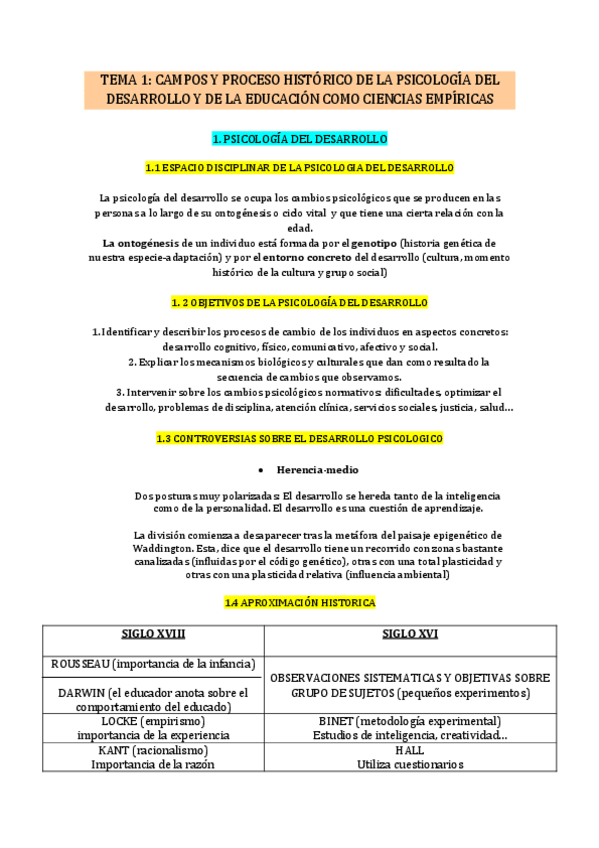 TEMA 1: CAMPOS Y PROCESO HISTÓRICO DE LA PSICOLOGÍA DEL DESARROLLO Y DE LA EDUCACIÓN COMO CIENCIAS EMPÍRICAS

1. PSICOLOGÍA DEL DESARROLLO

1.1 ESPACIO DISCIPLINAR DE LA PSICOLOGIA DEL DESARROLLO

La psicología del desarrollo se ocupa los cambios psicológicos que se producen en las personas a lo largo de su ontogénesis o ciclo vital y que tiene una cierta relación con la edad.
La ontogénesis de un individuo está formada por el genotipo (historia genética de nuestra especie-adaptación) y por el entorno concreto del desarrollo (cultura, momento histórico de la cultura y grupo social)

1. 2 OBJETIVOS DE LA PSICOLOGÍA DEL DESARROLLO

1. Identificar y describir los procesos de cambio de los individuos en aspectos concretos: desarrollo cognitivo, físico, comunicativo, afectivo y social.
2. Explicar los mecanismos biológicos y culturales que dan como resultado la secuencia de cambios que observamos.
3. Intervenir sobre los cambios psicológicos normativos: dificultades, optimizar el desarrollo, problemas de disciplina, atención clínica, servicios sociales, justicia, salud...

1.3 CONTROVERSIAS SOBRE EL DESARROLLO PSICOLOGICO

• Herencia-medio

Dos posturas muy polarizadas: El desarrollo se hereda tanto de la inteligencia como de la personalidad. El desarrollo es una cuestión de aprendizaje.

La división comienza a desaparecer tras la metáfora del paisaje epigenético de Waddington. Esta, dice que el desarrollo tiene un recorrido con zonas bastante canalizadas (influidas por el código genético), otras con una total plasticidad y otras con una plasticidad relativa (influencia ambiental)

1.4 APROXIMACIÓN HISTORICA

| SIGLO XVIII | SIGLO XVI |
|---|---|
| ROUSSEAU (importancia de la infancia) | OBSERVACIONES SISTEMATICAS Y OBJETIVAS SOBRE GRUPO DE SUJETOS (pequeños experimentos) |
| DARWIN (el educador anota sobre el comportamiento del educado) | |
| LOCKE (empirismo) importancia de la experiencia | BINET (metodología experimental) Estudios de inteligencia, creatividad... |
| KANT (racionalismo) Importancia de la razón | HALL Utiliza cuestionarios |